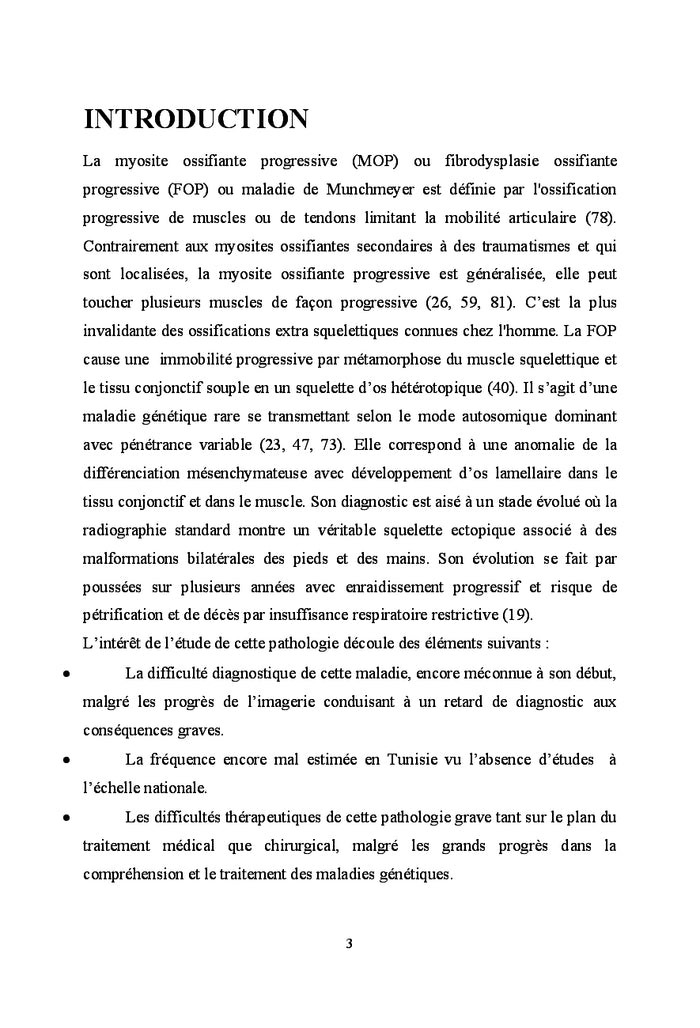 INTRODUCTION

La myosite ossifiante progressive (MOP) ou fibrodysplasie ossifiante progressive (FOP) ou maladie de Munchmeyer est définie par l'ossification progressive de muscles ou de tendons limitant la mobilité articulaire (78). Contrairement aux myosites ossifiantes secondaires à des traumatismes et qui sont localisées, la myosite ossifiante progressive est généralisée, elle peut toucher plusieurs muscles de façon progressive (26, 59, 81). C'est la plus invalidante des ossifications extra squelettiques connues chez l'homme. La FOP cause une immobilité progressive par métamorphose du muscle squelettique et le tissu conjonctif souple en un squelette d'os hétérotopique (40). Il s'agit d'une maladie génétique rare se transmettant selon le mode autosomique dominant avec pénétrance variable (23, 47, 73). Elle correspond à une anomalie de la différenciation mésenchymateuse avec développement d'os lamellaire dans le tissu conjonctif et dans le muscle. Son diagnostic est aisé à un stade évolué où la radiographie standard montre un véritable squelette ectopique associé à des malformations bilatérales des pieds et des mains. Son évolution se fait par poussées sur plusieurs années avec enraidissement progressif et risque de pétrification et de décès par insuffisance respiratoire restrictive (19).
L'intérêt de l'étude de cette pathologie découle des éléments suivants :
• La difficulté diagnostique de cette maladie, encore méconnue à son début, malgré les progrès de l'imagerie conduisant à un retard de diagnostic aux conséquences graves.
• La fréquence encore mal estimée en Tunisie vu l'absence d'études à l'échelle nationale.
• Les difficultés thérapeutiques de cette pathologie grave tant sur le plan du traitement médical que chirurgical, malgré les grands progrès dans la compréhension et le traitement des maladies génétiques.

3